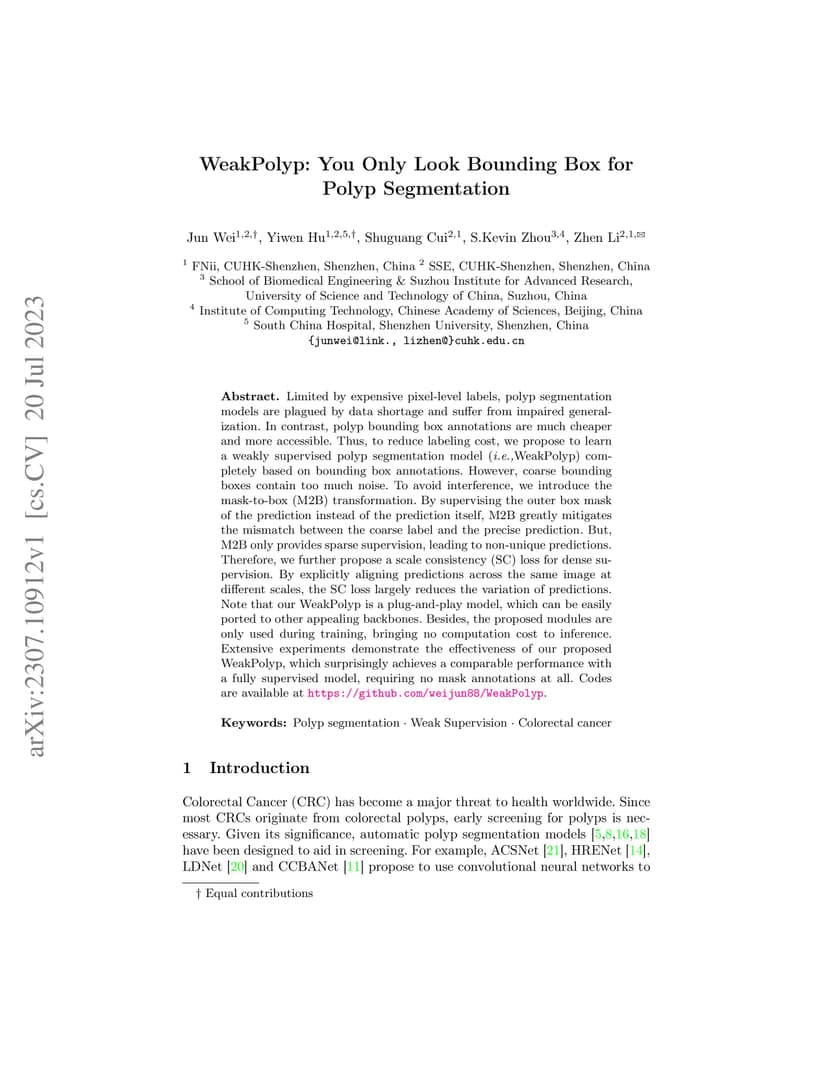 arXiv:2307.10912v1 [cs.CV] 20 Jul 2023

WeakPolyp: You Only Look Bounding Box for Polyp Segmentation

Jun Wei$^{1,2,\dagger}$, Yiwen Hu$^{1,2,5,\dagger}$, Shuguang Cui$^{2,1}$, S.Kevin Zhou$^{3,4}$, Zhen Li$^{2,1,✉}$

$^1$ FNii, CUHK-Shenzhen, Shenzhen, China $^2$ SSE, CUHK-Shenzhen, Shenzhen, China
$^3$ School of Biomedical Engineering & Suzhou Institute for Advanced Research, University of Science and Technology of China, Suzhou, China
$^4$ Institute of Computing Technology, Chinese Academy of Sciences, Beijing, China
$^5$ South China Hospital, Shenzhen University, Shenzhen, China
{junwei@link., lizhen@}cuhk.edu.cn

Abstract. Limited by expensive pixel-level labels, polyp segmentation models are plagued by data shortage and suffer from impaired generalization. In contrast, polyp bounding box annotations are much cheaper and more accessible. Thus, to reduce labeling cost, we propose to learn a weakly supervised polyp segmentation model (i.e.,WeakPolyp) completely based on bounding box annotations. However, coarse bounding boxes contain too much noise. To avoid interference, we introduce the mask-to-box (M2B) transformation. By supervising the outer box mask of the prediction instead of the prediction itself, M2B greatly mitigates the mismatch between the coarse label and the precise prediction. But, M2B only provides sparse supervision, leading to non-unique predictions. Therefore, we further propose a scale consistency (SC) loss for dense supervision. By explicitly aligning predictions across the same image at different scales, the SC loss largely reduces the variation of predictions. Note that our WeakPolyp is a plug-and-play model, which can be easily ported to other appealing backbones. Besides, the proposed modules are only used during training, bringing no computation cost to inference. Extensive experiments demonstrate the effectiveness of our proposed WeakPolyp, which surprisingly achieves a comparable performance with a fully supervised model, requiring no mask annotations at all. Codes are available at https://github.com/weijun88/WeakPolyp.

Keywords: Polyp segmentation · Weak Supervision · Colorectal cancer

1 Introduction

Colorectal Cancer (CRC) has become a major threat to health worldwide. Since most CRCs originate from colorectal polyps, early screening for polyps is necessary. Given its significance, automatic polyp segmentation models [5,8,16,18] have been designed to aid in screening. For example, ACSNet [21], HRENet [14], LDNet [20] and CCBANet [11] propose to use convolutional neural networks to

† Equal contributions